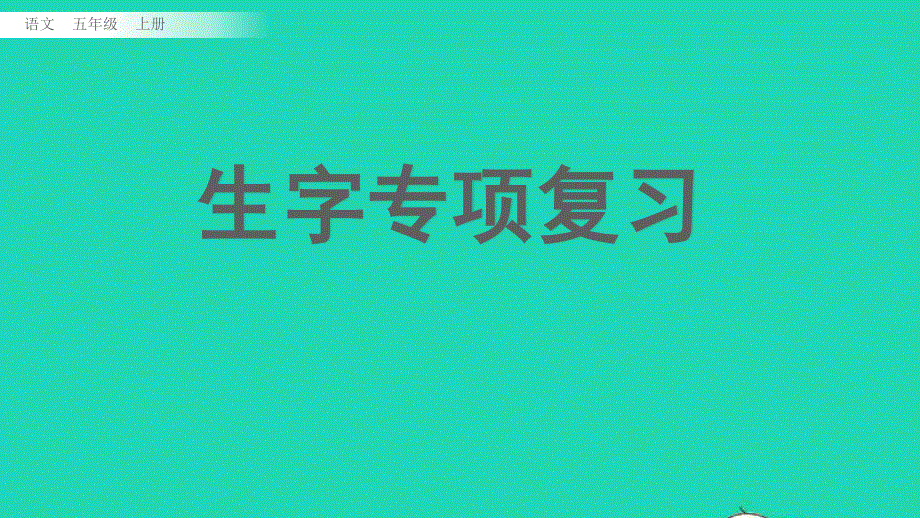 语文　五年级　上册

生字专项复习